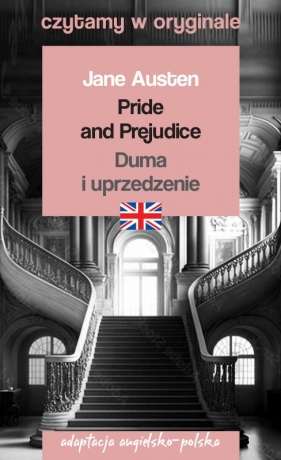 czytamy w oryginale

Jane Austen

Pride and Prejudice

Duma i uprzedzenie

adaptacja angielsko-polska